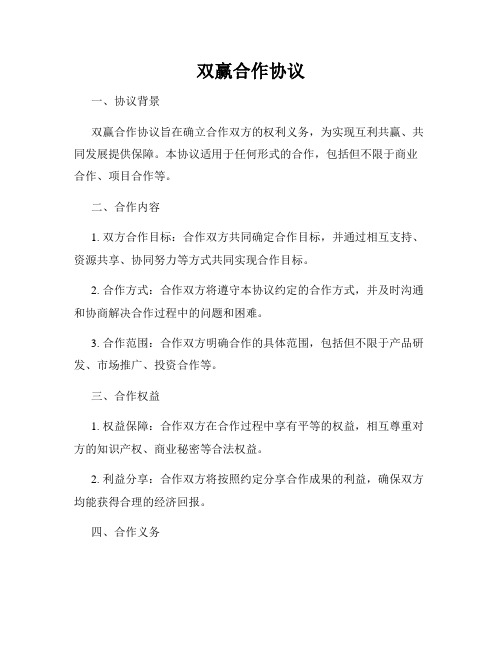 双赢合作协议

一、协议背景

双赢合作协议旨在确立合作双方的权利义务，为实现互利共赢、共同发展提供保障。本协议适用于任何形式的合作，包括但不限于商业合作、项目合作等。

二、合作内容

1. 双方合作目标：合作双方共同确定合作目标，并通过相互支持、资源共享、协同努力等方式共同实现合作目标。

2. 合作方式：合作双方将遵守本协议约定的合作方式，并及时沟通和协商解决合作过程中的问题和困难。

3. 合作范围：合作双方明确合作的具体范围，包括但不限于产品研发、市场推广、投资合作等。

三、合作权益

1. 权益保障：合作双方在合作过程中享有平等的权益，相互尊重对方的知识产权、商业秘密等合法权益。

2. 利益分享：合作双方将按照约定分享合作成果的利益，确保双方均能获得合理的经济回报。

四、合作义务